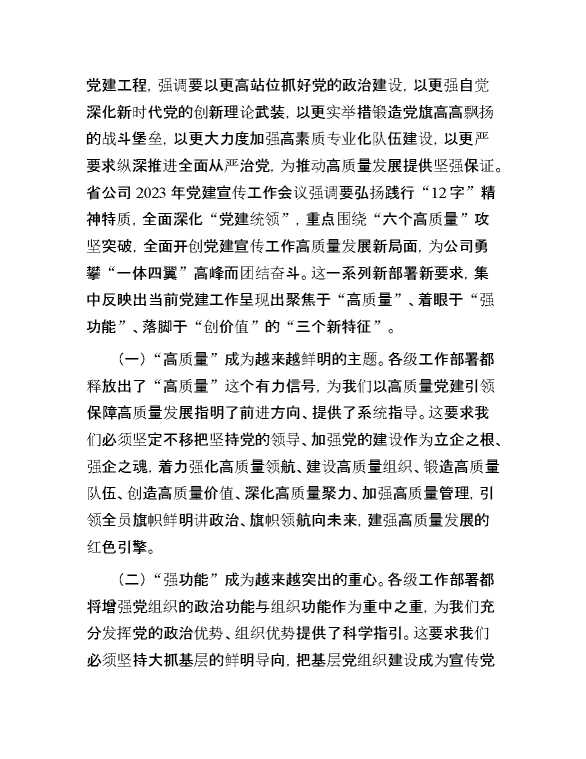 党建工程，强调要以更高站位抓好党的政治建设，以更强自觉深化新时代党的创新理论武装，以更实举措锻造党旗高高飘扬的战斗堡垒，以更大力度加强高素质专业化队伍建设，以更严要求纵深推进全面从严治党，为推动高质量发展提供坚强保证。省公司 2023 年党建宣传工作会议强调要弘扬践行“12 字”精神特质，全面深化“党建统领”，重点围绕“六个高质量”攻坚突破，全面开创党建宣传工作高质量发展新局面，为公司勇攀“一体四翼”高峰而团结奋斗。这一系列新部署新要求，集中反映出当前党建工作呈现出聚焦于“高质量”、着眼于“强功能”、落脚于“创价值”的“三个新特征”。

（一）“高质量”成为越来越鲜明的主题。各级工作部署都释放出了“高质量”这个有力信号，为我们以高质量党建引领保障高质量发展指明了前进方向、提供了系统指导。这要求我们必须坚定不移把坚持党的领导、加强党的建设作为立企之根、强企之魂，着力强化高质量领航、建设高质量组织、锻造高质量队伍、创造高质量价值、深化高质量聚力、加强高质量管理，引领全员旗帜鲜明讲政治、旗帜领航向未来，建强高质量发展的红色引擎。

（二）“强功能”成为越来越突出的重心。各级工作部署都将增强党组织的政治功能与组织功能作为重中之重，为我们充分发挥党的政治优势、组织优势提供了科学指引。这要求我们必须坚持大抓基层的鲜明导向，把基层党组织建设成为宣传党